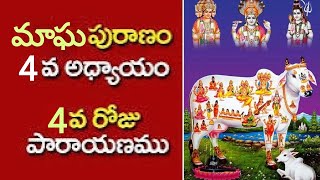 మాఘ పురాణం
4 వ అధ్యాయం

4వ రోజు
పారాయణము